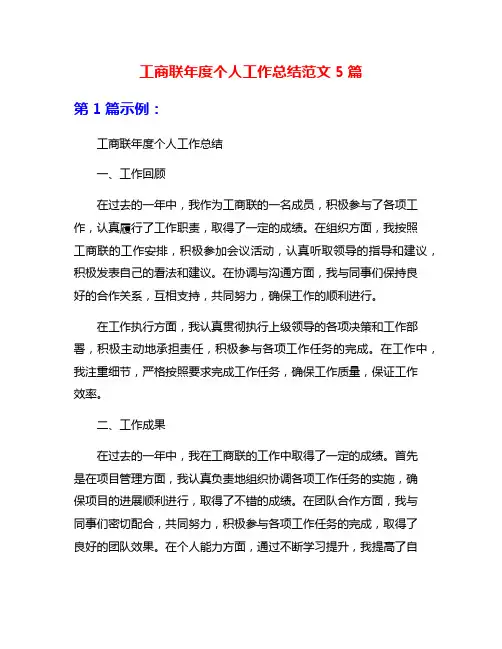 工商联年度个人工作总结范文 5 篇

第 1 篇示例：

工商联年度个人工作总结

一、工作回顾

在过去的一年中，我作为工商联的一名成员，积极参与了各项工作，认真履行了工作职责，取得了一定的成绩。在组织方面，我按照工商联的工作安排，积极参加会议活动，认真听取领导的指导和建议，积极发表自己的看法和建议。在协调与沟通方面，我与同事们保持良好的合作关系，互相支持，共同努力，确保工作的顺利进行。

在工作执行方面，我认真贯彻执行上级领导的各项决策和工作部署，积极主动地承担责任，积极参与各项工作任务的完成。在工作中，我注重细节，严格按照要求完成工作任务，确保工作质量，保证工作效率。

二、工作成果

在过去的一年中，我在工商联的工作中取得了一定的成绩。首先是在项目管理方面，我认真负责地组织协调各项工作任务的实施，确保项目的进展顺利进行，取得了不错的成绩。在团队合作方面，我与同事们密切配合，共同努力，积极参与各项工作任务的完成，取得了良好的团队效果。在个人能力方面，通过不断学习提升，我提高了自